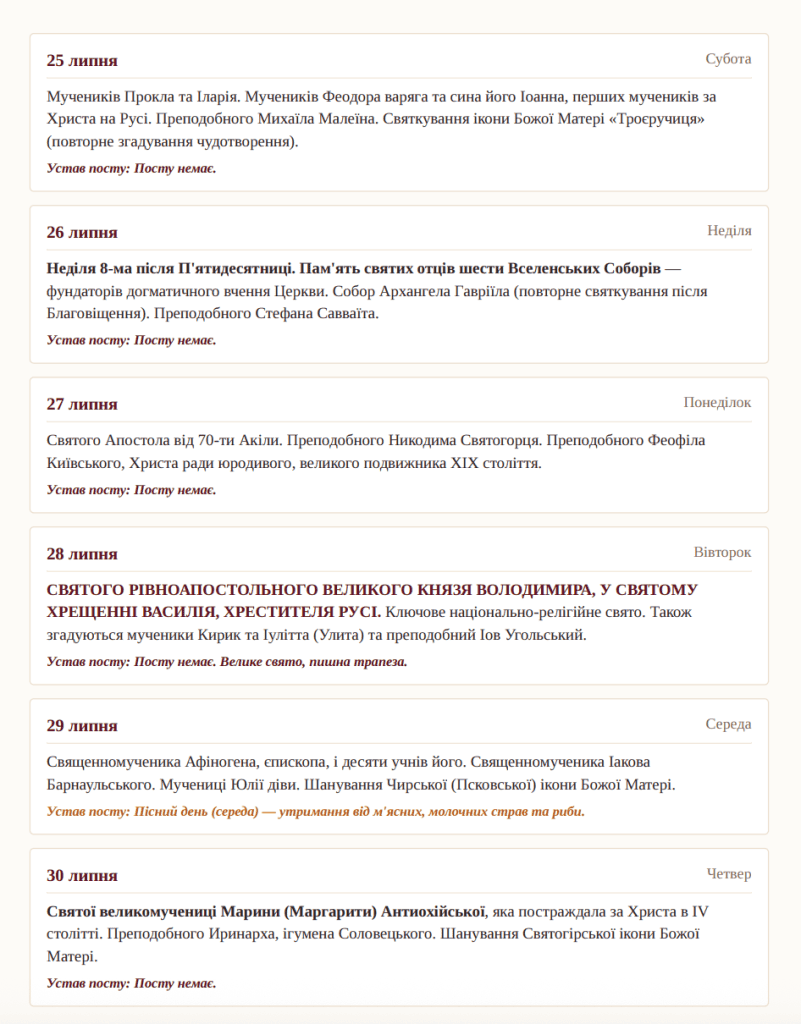 25 липня

Субота

Мучеників Прокла та Іларія. Мучеників Феодора варяга та сина його Іоанна, перших мучеників за Христа на Русі. Преподобного Михаїла Малеїна. Святкування ікони Божої Матері «Троєручиця» (повторне згадування чудотворення).

Устав посту: Посту немає.

26 липня

Неділя

Неділя 8-ма після П'ятидесятниці. Пам'ять святих отців шести Вселенських Соборів — фундаторів догматичного вчення Церкви. Собор Архангела Гавріїла (повторне святкування після Благовіщення). Преподобного Стефана Савваїта.

Устав посту: Посту немає.

27 липня

Понеділок

Святого Апостола від 70-ти Акіли. Преподобного Никодима Святогорця. Преподобного Феофіла Київського, Христа ради юродивого, великого подвижника XIX століття.

Устав посту: Посту немає.

28 липня

Вівторок

СВЯТОГО РІВНОАПОСТОЛЬНОГО ВЕЛИКОГО КНЯЗЯ ВОЛОДИМИРА, У СВЯТОМУ ХРЕЩЕННІ ВАСИЛІЯ, ХРЕСТИТЕЛЯ РУСІ. Ключове національно-релігійне свято. Також згадуються мученики Кирик та Іулітта (Улита) та преподобний Іов Угольський.

Устав посту: Посту немає. Велике свято, пишна трапеза.

29 липня

Середа

Священномученика Афіногена, єпископа, і десяти учнів його. Священномученика Іакова Барнаульського. Мучениці Юлії діви. Шанування Чирської (Псковської) ікони Божої Матері.

Устав посту: Пісний день (середа) — утримання від м'ясних, молочних страв та риби.

30 липня

Четвер

Святої великомучениці Марини (Маргарити) Антиохійської, яка постраждала за Христа в IV столітті. Преподобного Иринарха, ігумена Соловецького. Шанування Святогірської ікони Божої Матері.

Устав посту: Посту немає.